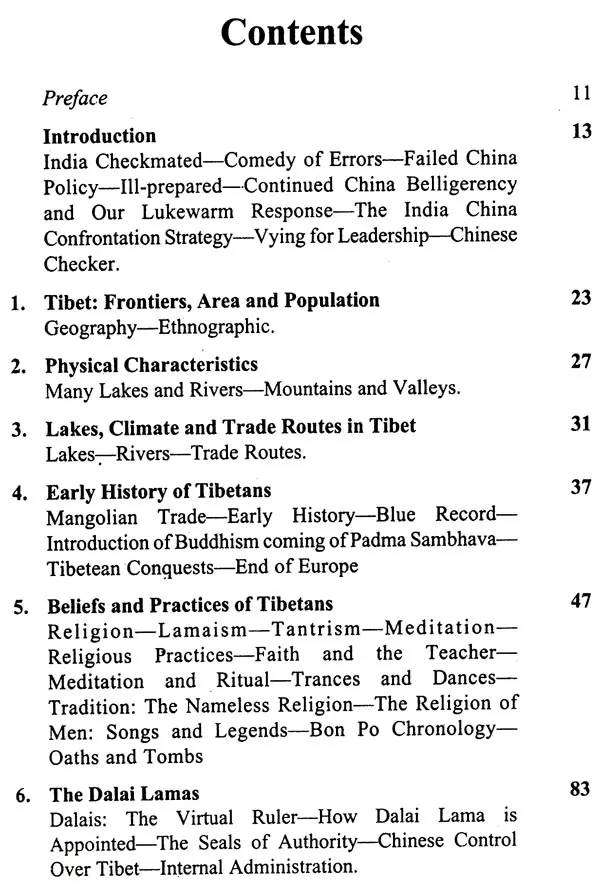 Contents

Preface 11

Introduction 13
India Checkmated—Comedy of Errors—Failed China Policy—Ill-prepared—Continued China Belligerency and Our Lukewarm Response—The India China Confrontation Strategy—Vying for Leadership—Chinese Checker.

1. Tibet: Frontiers, Area and Population 23
Geography—Ethnographic.

2. Physical Characteristics 27
Many Lakes and Rivers—Mountains and Valleys.

3. Lakes, Climate and Trade Routes in Tibet 31
Lakes—Rivers—Trade Routes.

4. Early History of Tibetans 37
Mangolian Trade—Early History—Blue Record—Introduction of Buddhism coming of Padma Sambhava—Tibetean Conquests—End of Europe

5. Beliefs and Practices of Tibetans 47
Religion—Lamaism—Tantrism—Meditation—Religious Practices—Faith and the Teacher—Meditation and Ritual—Trances and Dances—Tradition: The Nameless Religion—The Religion of Men: Songs and Legends—Bon Po Chronology—Oaths and Tombs

6. The Dalai Lamas 83
Dalais: The Virtual Ruler—How Dalai Lama is Appointed—The Seals of Authority—Chinese Control Over Tibet—Internal Administration.